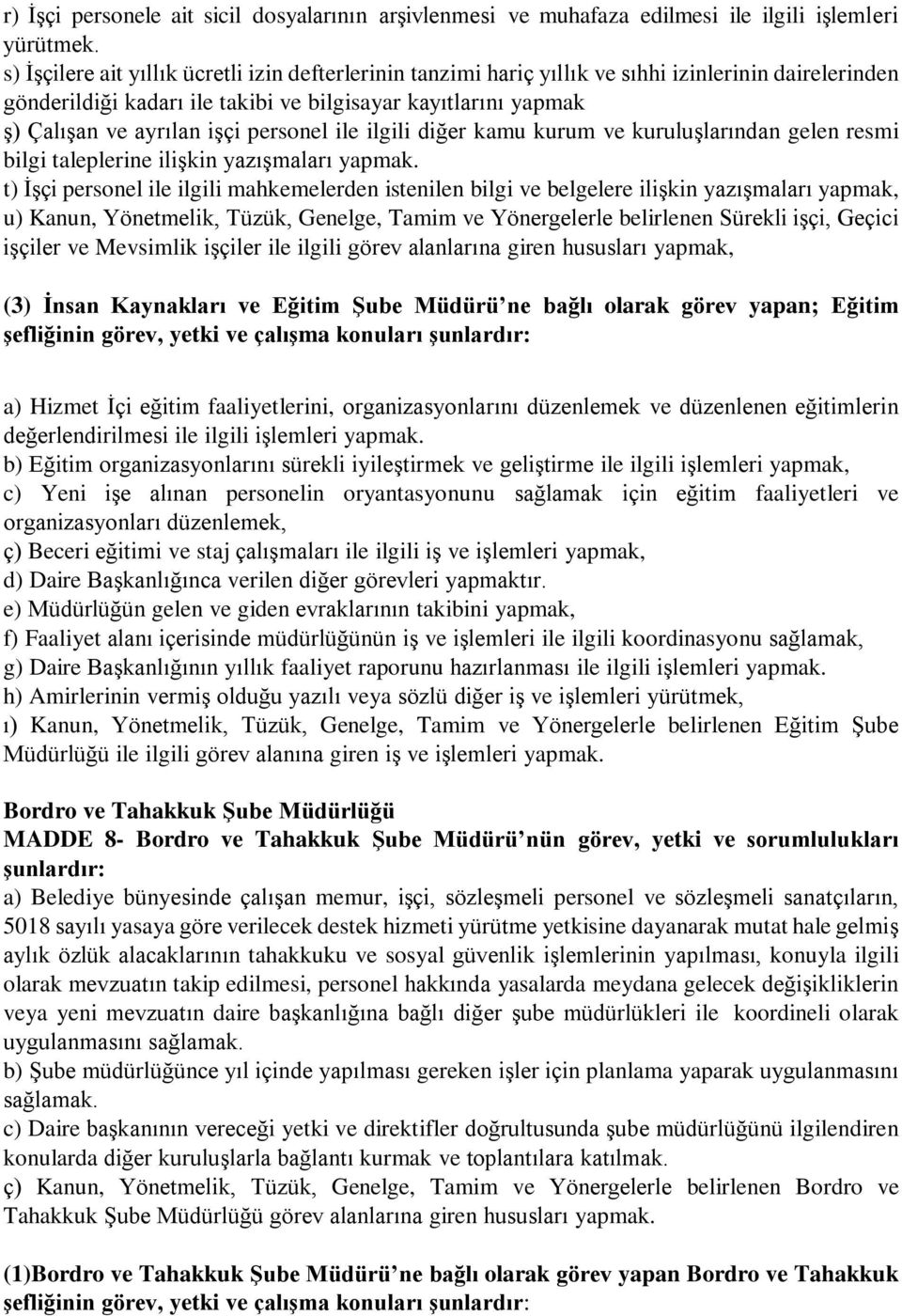 r) İşçi personele ait sicil dosyalarının arşivlenmesi ve muhafaza edilmesi ile ilgili işlemleri yürütmek.
s) İşçilere ait yıllık ücretli izin defterlerinin tanzimi hariç yıllık ve sıhhi izinlerinin dairelerinden gönderildiği kadarı ile takibi ve bilgisayar kayıtlarını yapmak
ş) Çalışan ve ayrılan işçi personel ile ilgili diğer kamu kurum ve kuruluşlarından gelen resmi bilgi taleplerine ilişkin yazışmaları yapmak.
t) İşçi personel ile ilgili mahkemelerden istenilen bilgi ve belgelere ilişkin yazışmaları yapmak,
u) Kanun, Yönetmelik, Tüzük, Genelge, Tamim ve Yönergelerle belirlenen Sürekli işçi, Geçici işçiler ve Mevsimlik işçiler ile ilgili görev alanlarına giren hususları yapmak,

(3) İnsan Kaynakları ve Eğitim Şube Müdürü'ne bağlı olarak görev yapan; Eğitim şefliğinin görev, yetki ve çalışma konuları şunlardır:

a) Hizmet İçi eğitim faaliyetlerini, organizasyonlarını düzenlemek ve düzenlenen eğitimlerin değerlendirilmesi ile ilgili işlemleri yapmak.
b) Eğitim organizasyonlarını sürekli iyileştirmek ve geliştirme ile ilgili işlemleri yapmak,
c) Yeni işe alınan personelin oryantasyonunu sağlamak için eğitim faaliyetleri ve organizasyonları düzenlemek,
ç) Beceri eğitimi ve staj çalışmaları ile ilgili iş ve işlemleri yapmak,
d) Daire Başkanlığınca verilen diğer görevleri yapmaktır.
e) Müdürlüğün gelen ve giden evraklarının takibini yapmak,
f) Faaliyet alanı içerisinde müdürlüğünün iş ve işlemleri ile ilgili koordinasyonu sağlamak,
g) Daire Başkanlığının yıllık faaliyet raporunu hazırlanması ile ilgili işlemleri yapmak.
h) Amirlerinin vermiş olduğu yazılı veya sözlü diğer iş ve işlemleri yürütmek,
ı) Kanun, Yönetmelik, Tüzük, Genelge, Tamim ve Yönergelerle belirlenen Eğitim Şube Müdürlüğü ile ilgili görev alanına giren iş ve işlemleri yapmak.

Bordro ve Tahakkuk Şube Müdürlüğü
MADDE 8- Bordro ve Tahakkuk Şube Müdürü'nün görev, yetki ve sorumlulukları şunlardır:
a) Belediye bünyesinde çalışan memur, işçi, sözleşmeli personel ve sözleşmeli sanatçıların, 5018 sayılı yasaya göre verilecek destek hizmeti yürütme yetkisine dayanarak mutat hale gelmiş aylık özlük alacaklarının tahakkuku ve sosyal güvenlik işlemlerinin yapılması, konuyla ilgili olarak mevzuatın takip edilmesi, personel hakkında yasalarda meydana gelecek değişikliklerin veya yeni mevzuatın daire başkanlığına bağlı diğer şube müdürlükleri ile koordineli olarak uygulanmasını sağlamak.
b) Şube müdürlüğünce yıl içinde yapılması gereken işler için planlama yaparak uygulanmasını sağlamak.
c) Daire başkanının vereceği yetki ve direktifler doğrultusunda şube müdürlüğünü ilgilendiren konularda diğer kuruluşlarla bağlantı kurmak ve toplantılara katılmak.
ç) Kanun, Yönetmelik, Tüzük, Genelge, Tamim ve Yönergelerle belirlenen Bordro ve Tahakkuk Şube Müdürlüğü görev alanlarına giren hususları yapmak.

(1)Bordro ve Tahakkuk Şube Müdürü'ne bağlı olarak görev yapan Bordro ve Tahakkuk şefliğinin görev, yetki ve çalışma konuları şunlardır: